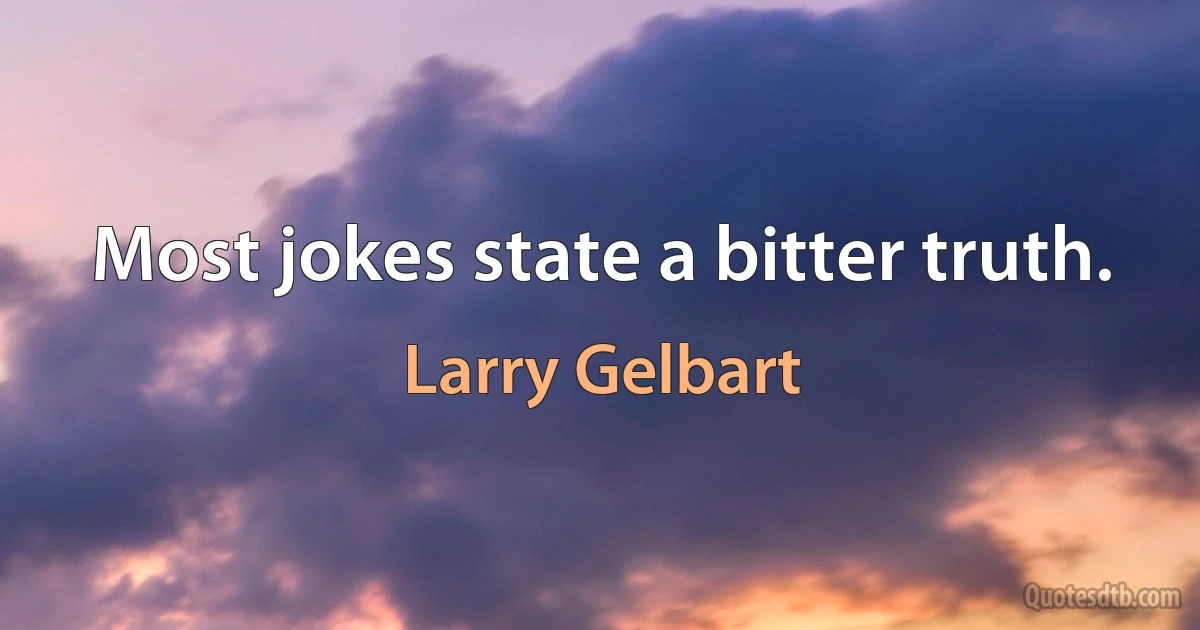 Most jokes state a bitter truth.

Larry Gelbart

Quotesdtb.com